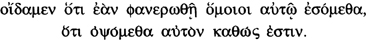 οἴδαμεν ὅτι ἐὰν φανερωθῇ ὅμοιοι αὐτῷ ἐσόμεθα, ὅτι ὀψόμεθα αὐτὸν καθώς ἐστιν.